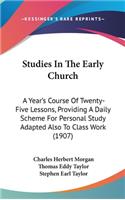 KESSINGER'S RARE REPRINTS

Studies In The Early Church

A Year's Course Of Twenty-Five Lessons, Providing A Daily Scheme For Personal Study Adapted Also To Class Work (1907)

Charles Herbert Morgan
Thomas Eddy Taylor
Stephen Earl Taylor